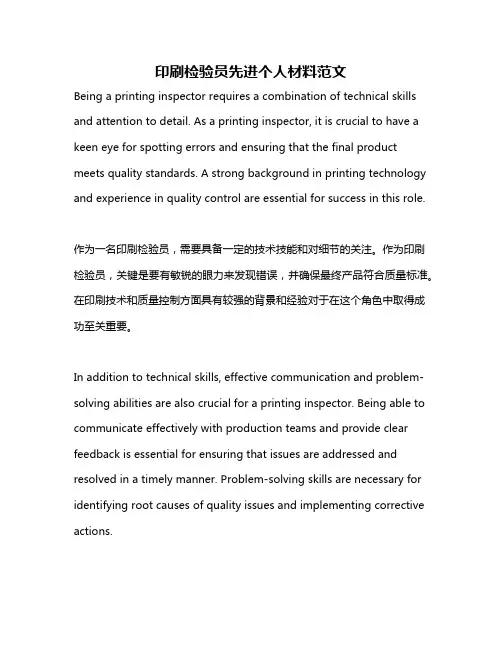 印刷检验员先进个人材料范文

Being a printing inspector requires a combination of technical skills and attention to detail. As a printing inspector, it is crucial to have a keen eye for spotting errors and ensuring that the final product meets quality standards. A strong background in printing technology and experience in quality control are essential for success in this role.

作为一名印刷检验员，需要具备一定的技术技能和对细节的关注。作为印刷检验员，关键是要有敏锐的眼力来发现错误，并确保最终产品符合质量标准。在印刷技术和质量控制方面具有较强的背景和经验对于在这个角色中取得成功至关重要。

In addition to technical skills, effective communication and problem-solving abilities are also crucial for a printing inspector. Being able to communicate effectively with production teams and provide clear feedback is essential for ensuring that issues are addressed and resolved in a timely manner. Problem-solving skills are necessary for identifying root causes of quality issues and implementing corrective actions.